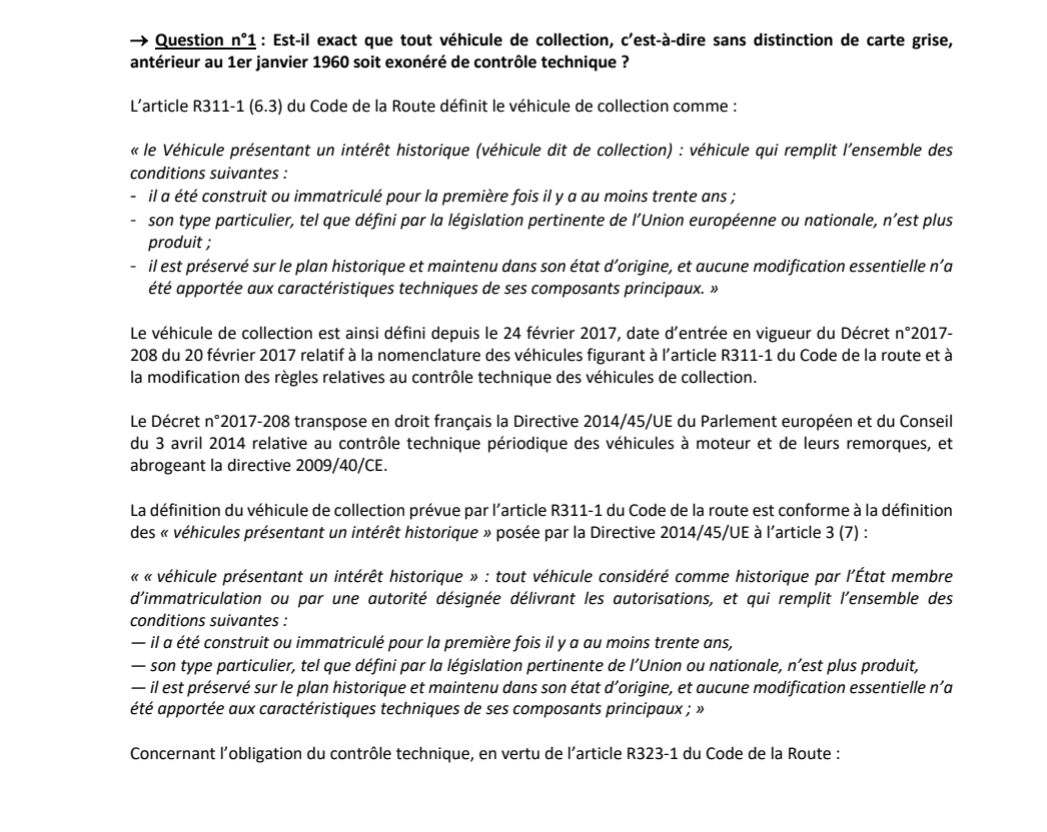 → Question n°1 : Est-il exact que tout véhicule de collection, c'est-à-dire sans distinction de carte grise, antérieur au 1er janvier 1960 soit exonéré de contrôle technique ?

L'article R311-1 (6.3) du Code de la Route définit le véhicule de collection comme :

« le Véhicule présentant un intérêt historique (véhicule dit de collection) : véhicule qui remplit l'ensemble des conditions suivantes :
- il a été construit ou immatriculé pour la première fois il y a au moins trente ans ;
- son type particulier, tel que défini par la législation pertinente de l'Union européenne ou nationale, n'est plus produit ;
- il est préservé sur le plan historique et maintenu dans son état d'origine, et aucune modification essentielle n'a été apportée aux caractéristiques techniques de ses composants principaux. »

Le véhicule de collection est ainsi défini depuis le 24 février 2017, date d'entrée en vigueur du Décret n°2017-208 du 20 février 2017 relatif à la nomenclature des véhicules figurant à l'article R311-1 du Code de la route et à la modification des règles relatives au contrôle technique des véhicules de collection.

Le Décret n°2017-208 transpose en droit français la Directive 2014/45/UE du Parlement européen et du Conseil du 3 avril 2014 relative au contrôle technique périodique des véhicules à moteur et de leurs remorques, et abrogeant la directive 2009/40/CE.

La définition du véhicule de collection prévue par l'article R311-1 du Code de la route est conforme à la définition des « véhicules présentant un intérêt historique » posée par la Directive 2014/45/UE à l'article 3 (7) :

« « véhicule présentant un intérêt historique » : tout véhicule considéré comme historique par l'État membre d'immatriculation ou par une autorité désignée délivrant les autorisations, et qui remplit l'ensemble des conditions suivantes :
— il a été construit ou immatriculé pour la première fois il y a au moins trente ans,
— son type particulier, tel que défini par la législation pertinente de l'Union ou nationale, n'est plus produit,
— il est préservé sur le plan historique et maintenu dans son état d'origine, et aucune modification essentielle n'a été apportée aux caractéristiques techniques de ses composants principaux ; »

Concernant l'obligation du contrôle technique, en vertu de l'article R323-1 du Code de la Route :